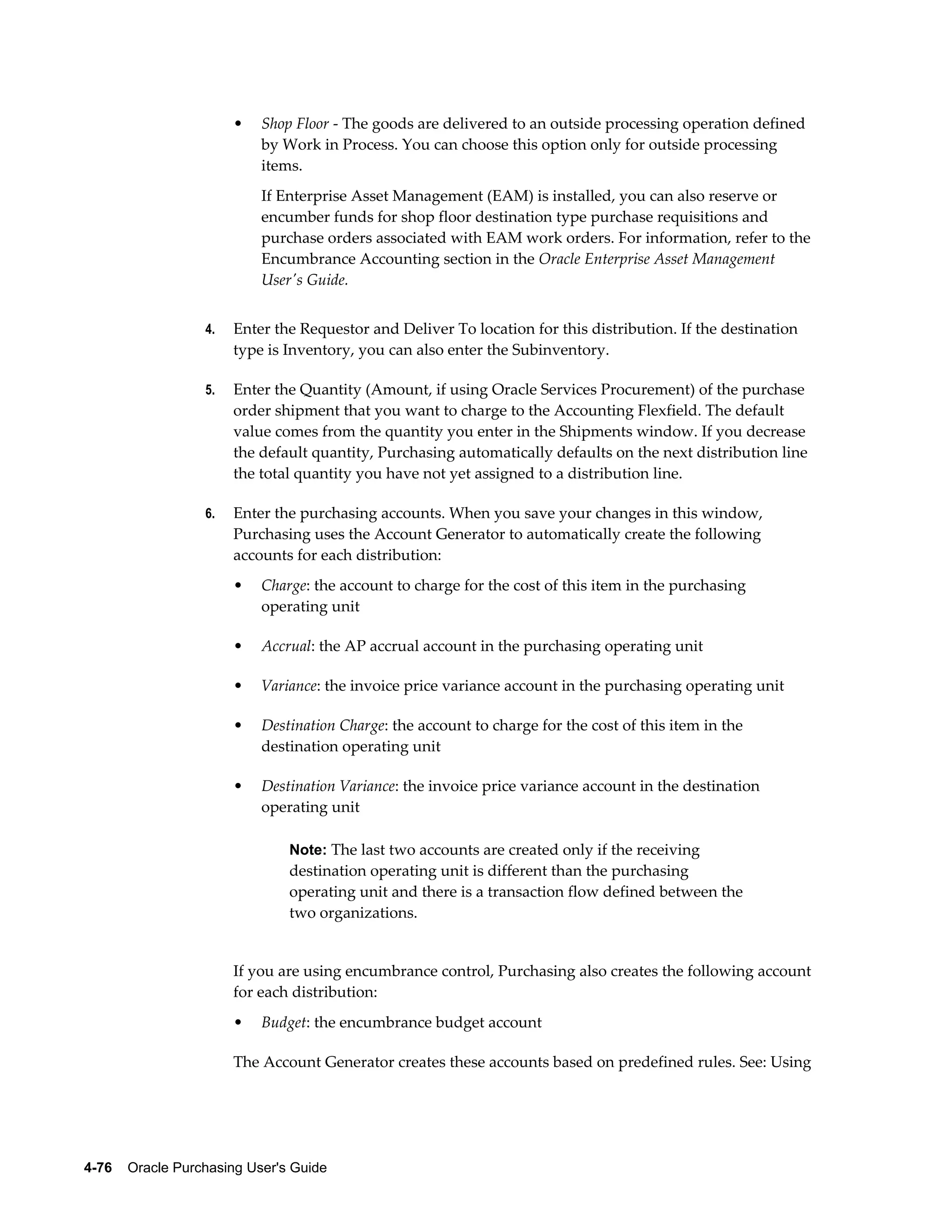 • Shop Floor - The goods are delivered to an outside processing operation defined by Work in Process. You can choose this option only for outside processing items.

If Enterprise Asset Management (EAM) is installed, you can also reserve or encumber funds for shop floor destination type purchase requisitions and purchase orders associated with EAM work orders. For information, refer to the Encumbrance Accounting section in the Oracle Enterprise Asset Management User's Guide.

4. Enter the Requestor and Deliver To location for this distribution. If the destination type is Inventory, you can also enter the Subinventory.

5. Enter the Quantity (Amount, if using Oracle Services Procurement) of the purchase order shipment that you want to charge to the Accounting Flexfield. The default value comes from the quantity you enter in the Shipments window. If you decrease the default quantity, Purchasing automatically defaults on the next distribution line the total quantity you have not yet assigned to a distribution line.

6. Enter the purchasing accounts. When you save your changes in this window, Purchasing uses the Account Generator to automatically create the following accounts for each distribution:

• Charge: the account to charge for the cost of this item in the purchasing operating unit

• Accrual: the AP accrual account in the purchasing operating unit

• Variance: the invoice price variance account in the purchasing operating unit

• Destination Charge: the account to charge for the cost of this item in the destination operating unit

• Destination Variance: the invoice price variance account in the destination operating unit

Note: The last two accounts are created only if the receiving destination operating unit is different than the purchasing operating unit and there is a transaction flow defined between the two organizations.

If you are using encumbrance control, Purchasing also creates the following account for each distribution:

• Budget: the encumbrance budget account

The Account Generator creates these accounts based on predefined rules. See: Using

4-76 Oracle Purchasing User's Guide